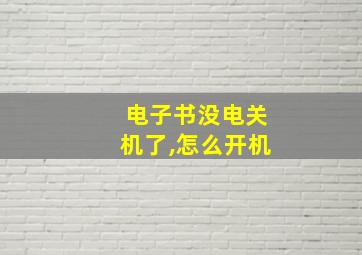 电子书没电关机了,怎么开机